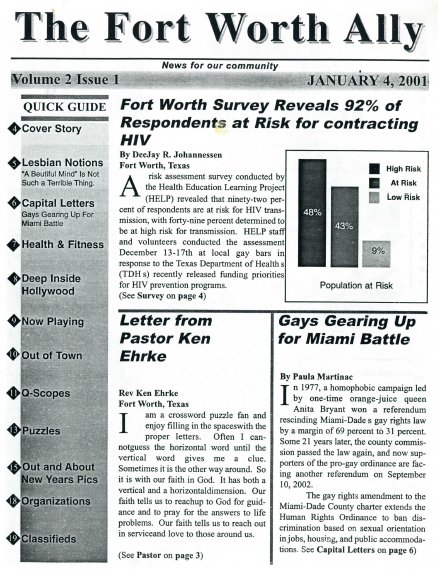 The Fort Worth Ally

News for our community

Volume 2 Issue 1

JANUARY 4, 2001

QUICK GUIDE

4 Cover Story

5 Lesbian Notions
"A Beutiful Mind" Is Not Such a Terrible Thing.

6 Capital Letters
Gays Gearing Up For Miami Battle

7 Health & Fitness

8 Deep Inside Hollywood

9 Now Playing

10 Out of Town

11 Q-Scopes

13 Puzzles

15 Out and About New Years Pics

18 Organizations

19 Classifieds

Fort Worth Survey Reveals 92% of Respondents at Risk for contracting HIV

By DeeJay R. Johannessen
Fort Worth, Texas

A risk assessment survey conducted by the Health Education Learning Project (HELP) revealed that ninety-two percent of respondents are at risk for HIV transmission, with forty-nine percent determined to be at high risk for transmission. HELP staff and volunteers conducted the assessment December 13-17th at local gay bars in response to the Texas Department of Health s (TDH s) recently released funding priorities for HIV prevention programs.
(See Survey on page 4)

High Risk
At Risk
Low Risk
48%
43%
9%
Population at Risk

Letter from Pastor Ken Ehrke

Rev Ken Ehrke
Fort Worth, Texas

I am a crossword puzzle fan and enjoy filling in the spaceswith the proper letters. Often I cannotguess the horizontal word until the vertical word gives me a clue. Sometimes it is the other way around. So it is with our faith in God. It has both a vertical and a horizontaldimension. Our faith tells us to reachup to God for guidance and to pray for the answers to life problems. Our faith tells us to reach out in serviceand love to those around us.

(See Pastor on page 3)

Gays Gearing Up for Miami Battle

By Paula Martinac

In 1977, a homophobic campaign led by one-time orange-juice queen Anita Bryant won a referendum rescinding Miami-Dade s gay rights law by a margin of 69 percent to 31 percent. Some 21 years later, the county commission passed the law again, and now supporters of the pro-gay ordinance are facing another referendum on September 10, 2002.

The gay rights amendment to the Miami-Dade County charter extends the Human Rights Ordinance to ban discrimination based on sexual orientation in jobs, housing, and public accommodations. See Capital Letters on page 6)